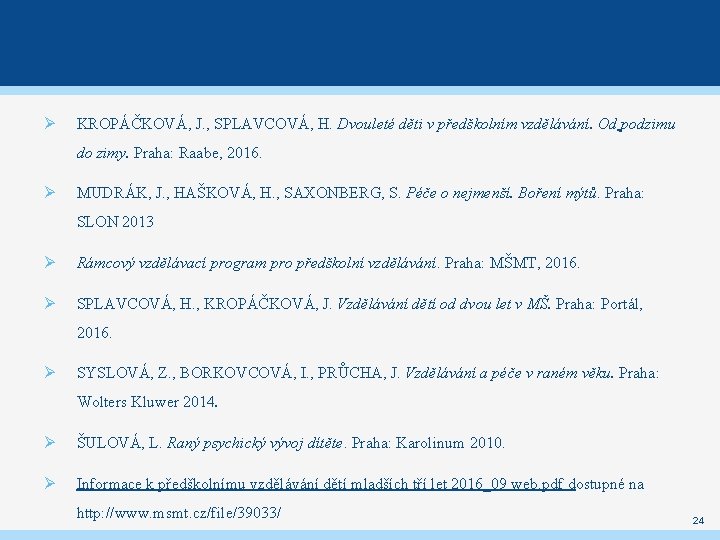 ➢ KROPÁČKOVÁ, J., SPLAVCOVÁ, H. Dvouleté děti v předškolním vzdělávání. Od podzimu do zimy. Praha: Raabe, 2016.

➢ MUDRÁK, J., HAŠKOVÁ, H., SAXONBERG, S. Péče o nejmenší. Boření mýtů. Praha: SLON 2013

➢ Rámcový vzdělávací program pro předškolní vzdělávání. Praha: MŠMT, 2016.

➢ SPLAVCOVÁ, H., KROPÁČKOVÁ, J. Vzdělávání dětí od dvou let v MŠ. Praha: Portál, 2016.

➢ SYSLOVÁ, Z., BORKOVCOVÁ, I., PRŮCHA, J. Vzdělávání a péče v raném věku. Praha: Wolters Kluwer 2014.

➢ ŠULOVÁ, L. Raný psychický vývoj dítěte. Praha: Karolinum 2010.

➢ Informace k předškolnímu vzdělávání dětí mladších tří let 2016_09 web.pdf dostupné na http://www.msmt.cz/file/39033/

24